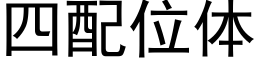 四配位体